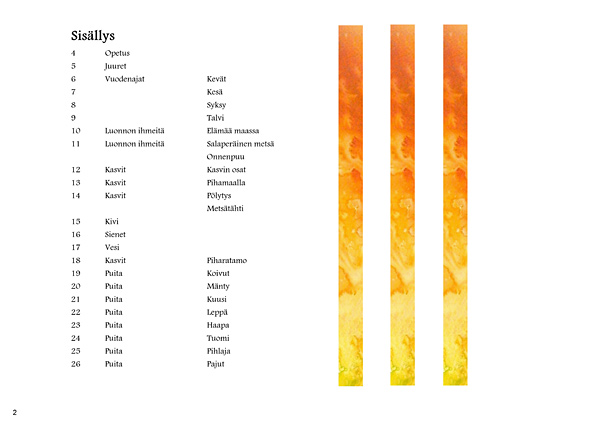 Sisällys

4 Opetus
5 Juuret
6 Vuodenajat Kevät
7 Kesä
8 Syksy
9 Talvi
10 Luonnon ihmeitä Elämää maassa
11 Luonnon ihmeitä Salaperäinen metsä
Onnenpuu
12 Kasvit Kasvin osat
13 Kasvit Pihamaalla
14 Kasvit Pölytys
Metsätähti
15 Kivi
16 Sienet
17 Vesi
18 Kasvit Piharatamo
19 Puita Koivut
20 Puita Mänty
21 Puita Kuusi
22 Puita Leppä
23 Puita Haapa
24 Puita Tuomi
25 Puita Pihlaja
26 Puita Pajut

2